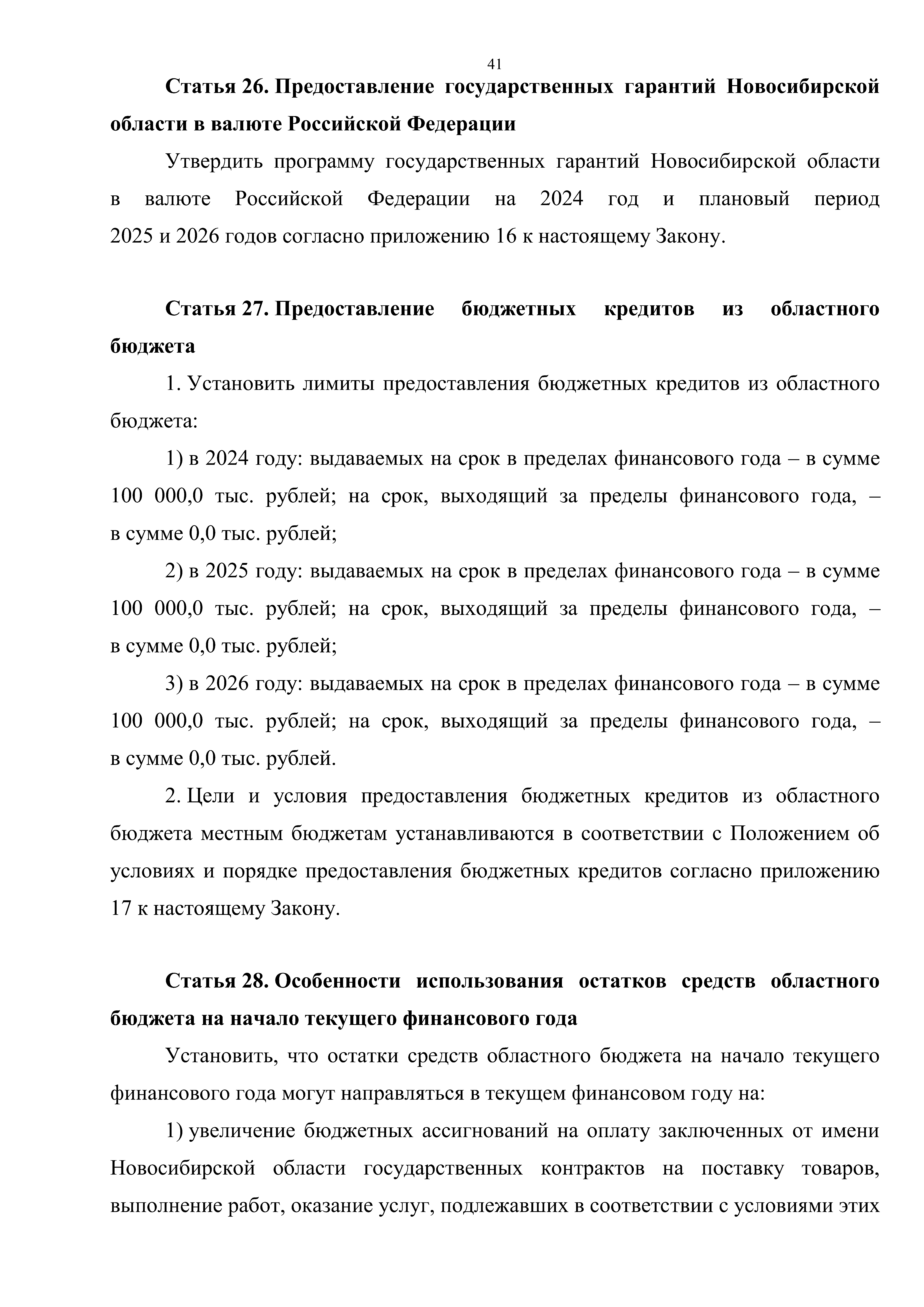 41

Статья 26. Предоставление государственных гарантий Новосибирской области в валюте Российской Федерации

Утвердить программу государственных гарантий Новосибирской области в валюте Российской Федерации на 2024 год и плановый период 2025 и 2026 годов согласно приложению 16 к настоящему Закону.

Статья 27. Предоставление бюджетных кредитов из областного бюджета

1. Установить лимиты предоставления бюджетных кредитов из областного бюджета:

1) в 2024 году: выдаваемых на срок в пределах финансового года – в сумме 100 000,0 тыс. рублей; на срок, выходящий за пределы финансового года, – в сумме 0,0 тыс. рублей;

2) в 2025 году: выдаваемых на срок в пределах финансового года – в сумме 100 000,0 тыс. рублей; на срок, выходящий за пределы финансового года, – в сумме 0,0 тыс. рублей;

3) в 2026 году: выдаваемых на срок в пределах финансового года – в сумме 100 000,0 тыс. рублей; на срок, выходящий за пределы финансового года, – в сумме 0,0 тыс. рублей.

2. Цели и условия предоставления бюджетных кредитов из областного бюджета местным бюджетам устанавливаются в соответствии с Положением об условиях и порядке предоставления бюджетных кредитов согласно приложению 17 к настоящему Закону.

Статья 28. Особенности использования остатков средств областного бюджета на начало текущего финансового года

Установить, что остатки средств областного бюджета на начало текущего финансового года могут направляться в текущем финансовом году на:

1) увеличение бюджетных ассигнований на оплату заключенных от имени Новосибирской области государственных контрактов на поставку товаров, выполнение работ, оказание услуг, подлежавших в соответствии с условиями этих